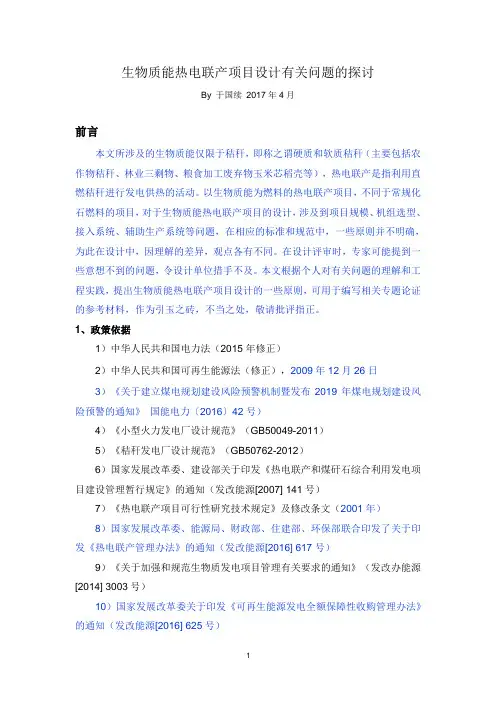 生物质能热电联产项目设计有关问题的探讨

By 于国续 2017 年 4 月

前言

本文所涉及的生物质能仅限于秸秆，即称之谓硬质和软质秸秆（主要包括农作物秸秆、林业三剩物、粮食加工废弃物玉米芯稻壳等），热电联产是指利用直燃秸秆进行发电供热的活动。以生物质能为燃料的热电联产项目，不同于常规化石燃料的项目，对于生物质能热电联产项目的设计，涉及到项目规模、机组选型、接入系统、辅助生产系统等问题，在相应的标准和规范中，一些原则并不明确，为此在设计中，因理解的差异，观点各有不同。在设计评审时，专家可能提到一些意想不到的问题，令设计单位措手不及。本文根据个人对有关问题的理解和工程实践，提出生物质能热电联产项目设计的一些原则，可用于编写相关专题论证的参考材料，作为引玉之砖，不当之处，敬请批评指正。

1、政策依据

1）中华人民共和国电力法（2015 年修正）

2）中华人民共和国可再生能源法（修正），2009 年 12 月 26 日

3）《关于建立煤电规划建设风险预警机制暨发布 2019 年煤电规划建设风险预警的通知》 国能电力〔2016〕42 号）

4）《小型火力发电厂设计规范》（GB50049-2011）

5）《秸秆发电厂设计规范》（GB50762-2012）

6）国家发展改革委、建设部关于印发《热电联产和煤矸石综合利用发电项目建设管理暂行规定》的通知（发改能源[2007] 141 号）

7）《热电联产项目可行性研究技术规定》及修改条文（2001 年）

8）国家发展改革委、能源局、财政部、住建部、环保部联合印发了关于印发《热电联产管理办法》的通知（发改能源[2016] 617 号）

9）《关于加强和规范生物质发电项目管理有关要求的通知》（发改办能源[2014] 3003 号）

10）国家发展改革委关于印发《可再生能源发电全额保障性收购管理办法》的通知（发改能源[2016] 625 号）

1